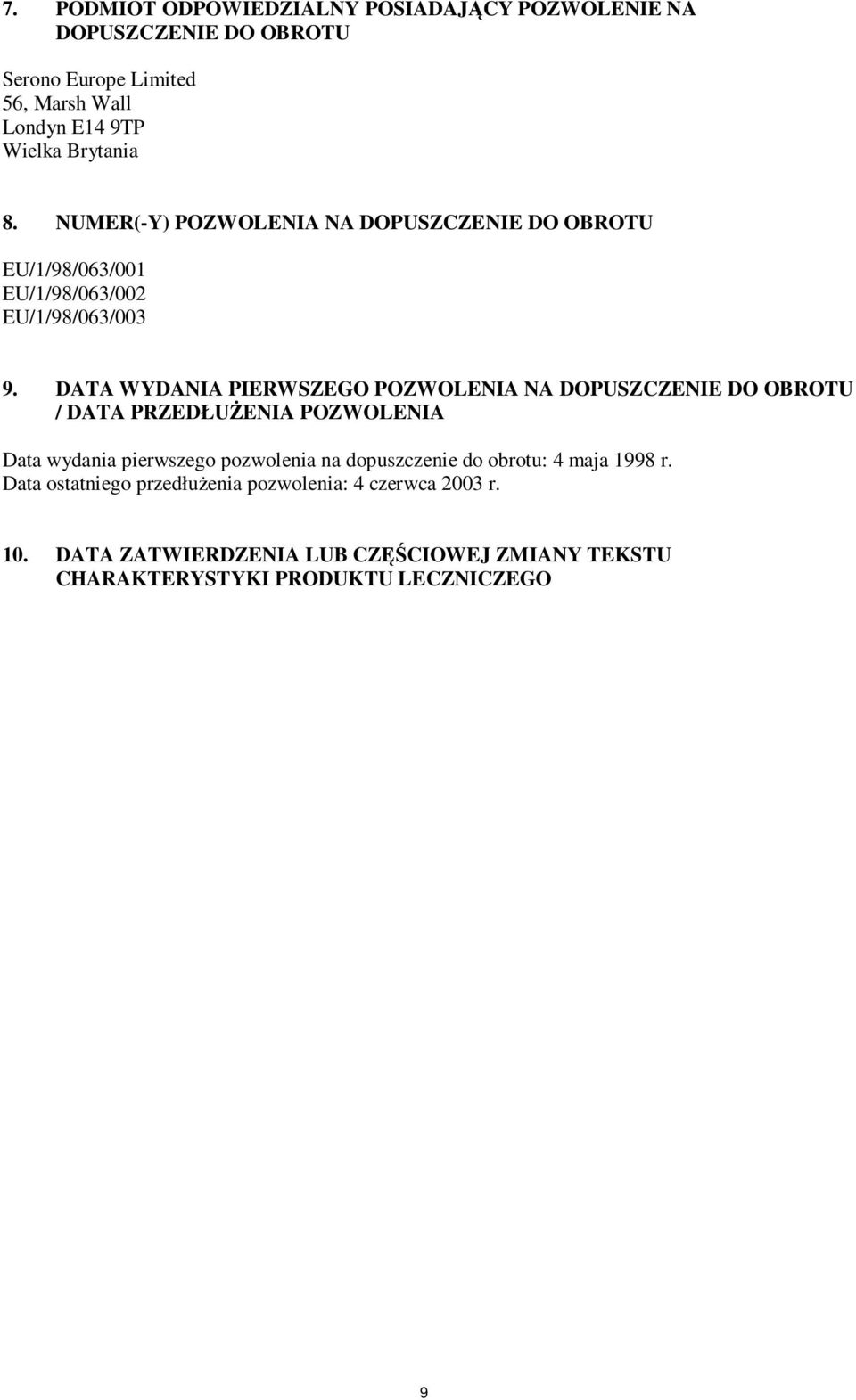 7. PODMIOT ODPOWIEDZIALNY POSIADAJĄCY POZWOLENIE NA DOPUSZCZENIE DO OBROTU

Serono Europe Limited
56, Marsh Wall
Londyn E14 9TP
Wielka Brytania

8. NUMER(-Y) POZWOLENIA NA DOPUSZCZENIE DO OBROTU

EU/1/98/063/001
EU/1/98/063/002
EU/1/98/063/003

9. DATA WYDANIA PIERWSZEGO POZWOLENIA NA DOPUSZCZENIE DO OBROTU / DATA PRZEDŁUŻENIA POZWOLENIA

Data wydania pierwszego pozwolenia na dopuszczenie do obrotu: 4 maja 1998 r.
Data ostatniego przedłużenia pozwolenia: 4 czerwca 2003 r.

10. DATA ZATWIERDZENIA LUB CZĘŚCIOWEJ ZMIANY TEKSTU CHARAKTERYSTYKI PRODUKTU LECZNICZEGO

9